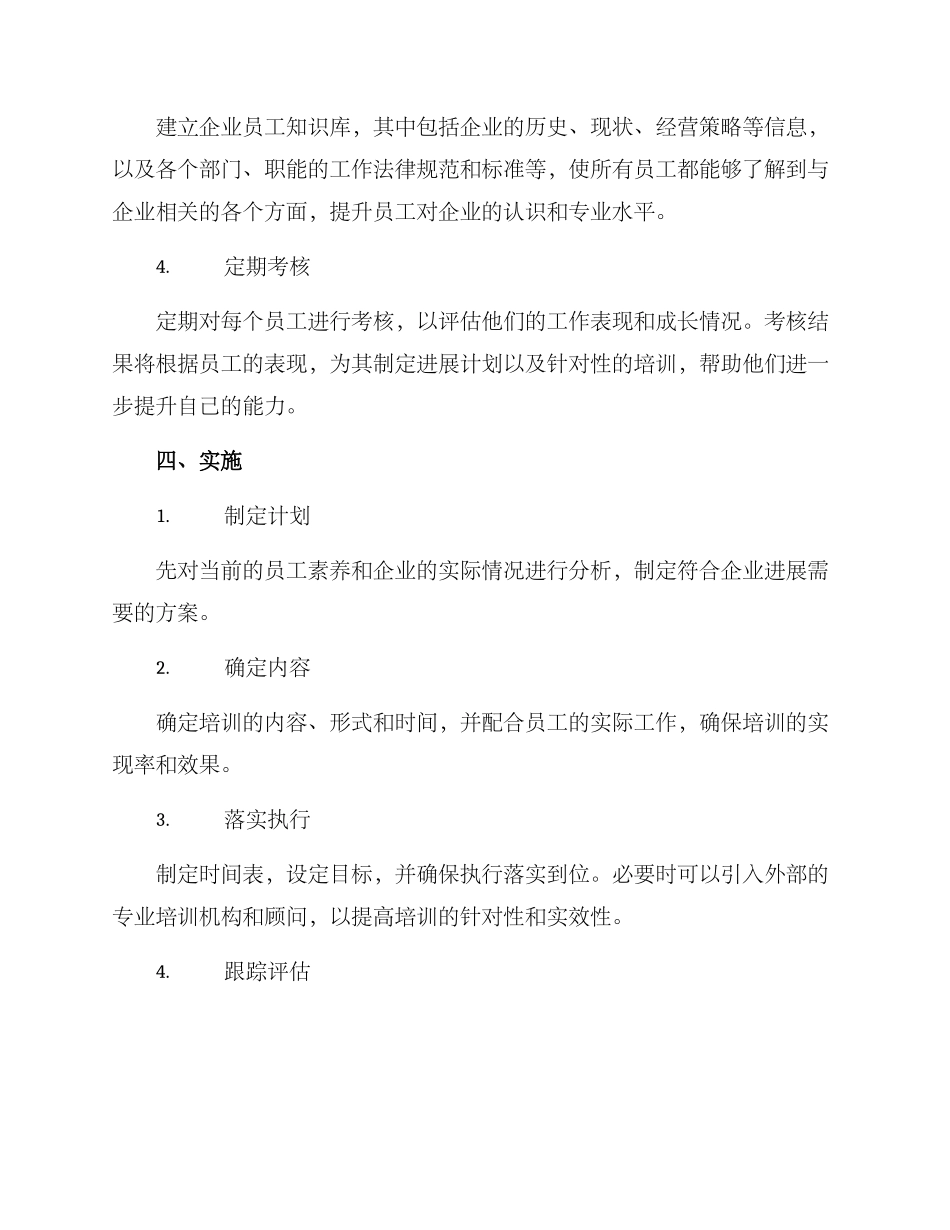 建立企业员工知识库，其中包括企业的历史、现状、经营策略等信息，以及各个部门、职能的工作法律规范和标准等，使所有员工都能够了解到与企业相关的各个方面，提升员工对企业的认识和专业水平。

4. 定期考核

定期对每个员工进行考核，以评估他们的工作表现和成长情况。考核结果将根据员工的表现，为其制定进展计划以及针对性的培训，帮助他们进一步提升自己的能力。

四、实施

1. 制定计划

先对当前的员工素养和企业的实际情况进行分析，制定符合企业进展需要的方案。

2. 确定内容

确定培训的内容、形式和时间，并配合员工的实际工作，确保培训的实现率和效果。

3. 落实执行

制定时间表，设定目标，并确保执行落实到位。必要时可以引入外部的专业培训机构和顾问，以提高培训的针对性和实效性。

4. 跟踪评估